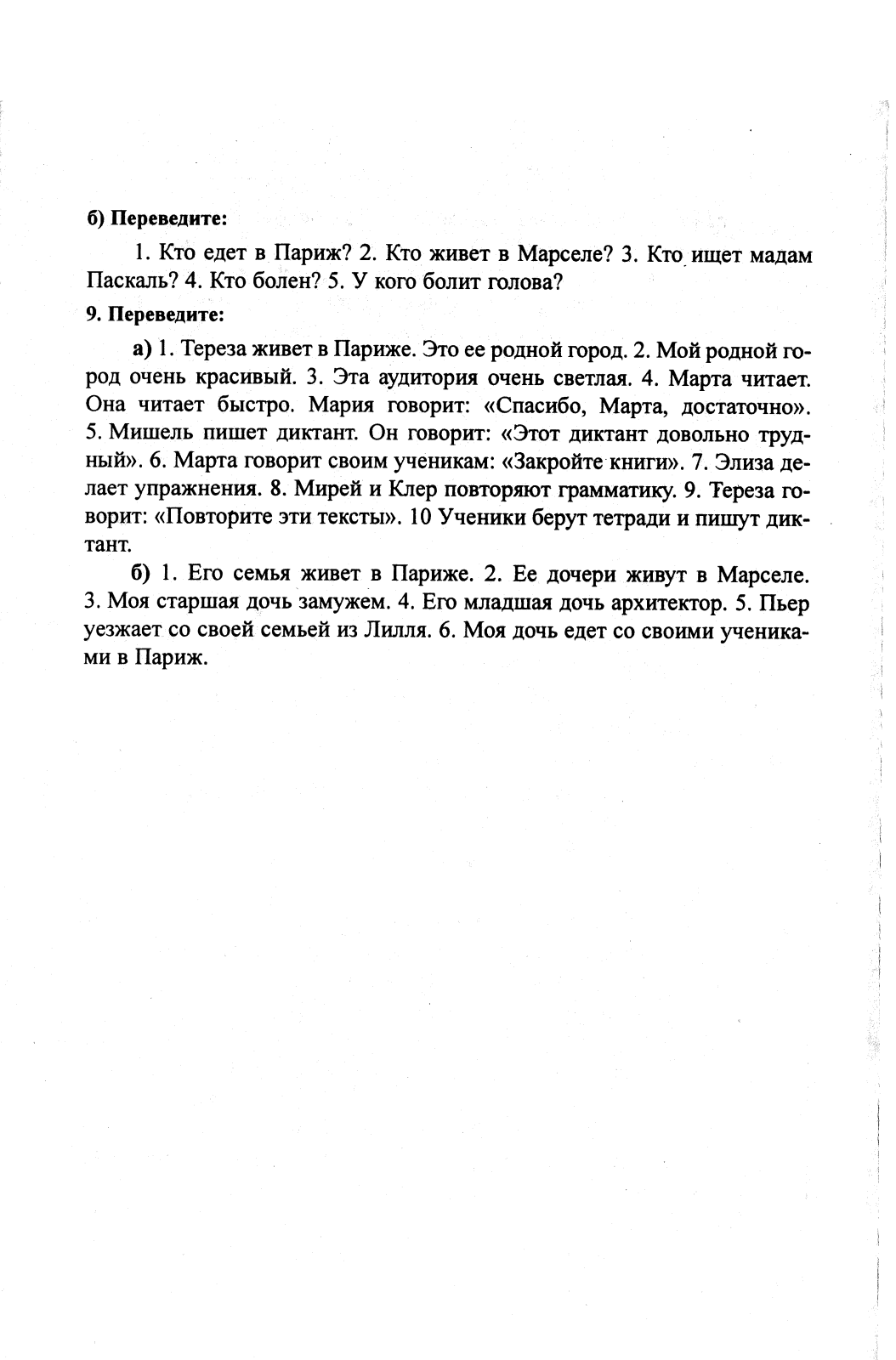 б) Переведите:

1. Кто едет в Париж? 2. Кто живет в Марселе? 3. Кто ищет мадам Паскаль? 4. Кто болен? 5. У кого болит голова?

9. Переведите:

а) 1. Тереза живет в Париже. Это ее родной город. 2. Мой родной город очень красивый. 3. Эта аудитория очень светлая. 4. Марта читает. Она читает быстро. Мария говорит: «Спасибо, Марта, достаточно». 5. Мишель пишет диктант. Он говорит: «Этот диктант довольно трудный». 6. Марта говорит своим ученикам: «Закройте книги». 7. Элиза делает упражнения. 8. Мирей и Клер повторяют грамматику. 9. Тереза говорит: «Повторите эти тексты». 10 Ученики берут тетради и пишут диктант.

б) 1. Его семья живет в Париже. 2. Ее дочери живут в Марселе. 3. Моя старшая дочь замужем. 4. Его младшая дочь архитектор. 5. Пьер уезжает со своей семьей из Лилля. 6. Моя дочь едет со своими учениками в Париж.